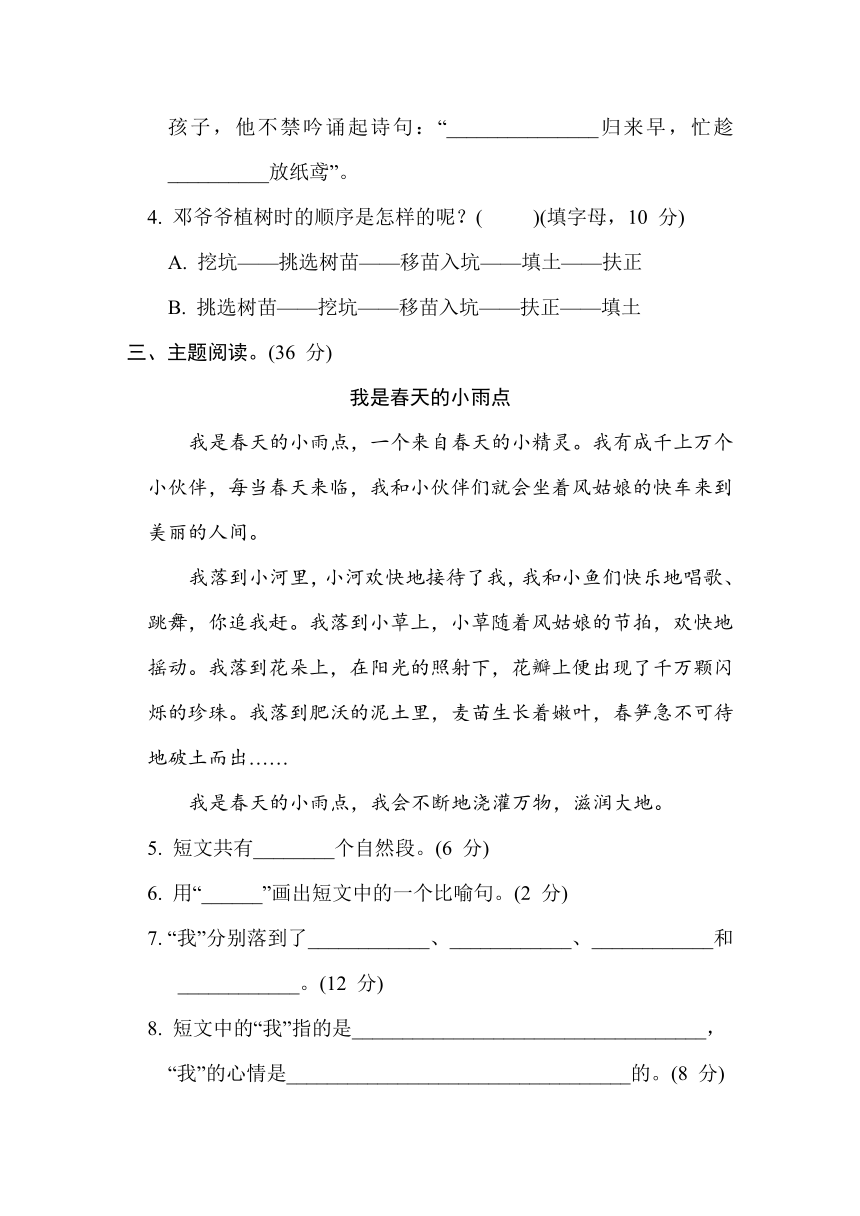 孩子，他不禁吟诵起诗句：“______________归来早，忙趁__________放纸鸢”。

4. 邓爷爷植树时的顺序是怎样的呢？(　　)(填字母，10 分)

A. 挖坑——挑选树苗——移苗入坑——填土——扶正

B. 挑选树苗——挖坑——移苗入坑——扶正——填土

三、主题阅读。(36 分)

我是春天的小雨点

我是春天的小雨点，一个来自春天的小精灵。我有成千上万个小伙伴，每当春天来临，我和小伙伴们就会坐着风姑娘的快车来到美丽的人间。

我落到小河里，小河欢快地接待了我，我和小鱼们快乐地唱歌、跳舞，你追我赶。我落到小草上，小草随着风姑娘的节拍，欢快地摇动。我落到花朵上，在阳光的照射下，花瓣上便出现了千万颗闪烁的珍珠。我落到肥沃的泥土里，麦苗生长着嫩叶，春笋急不可待地破土而出……

我是春天的小雨点，我会不断地浇灌万物，滋润大地。

5. 短文共有________个自然段。(6 分)

6. 用“______”画出短文中的一个比喻句。(2 分)

7. “我”分别落到了____________、____________、____________和____________。(12 分)

8. 短文中的“我”指的是__________________________________，“我”的心情是__________________________________的。(8 分)